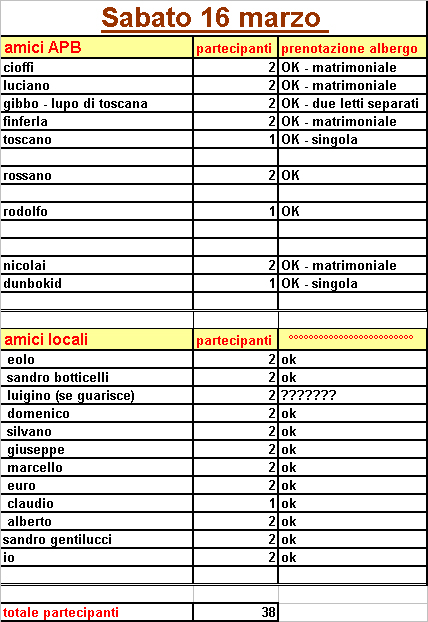 Sabato 16 marzo

| amici APB | partecipanti | prenotazione albergo |
|---|---|---|
| cioffi | 2 | OK - matrimoniale |
| luciano | 2 | OK - matrimoniale |
| gibbo - lupo di toscana | 2 | OK - due letti separati |
| finferla | 2 | OK - matrimoniale |
| toscano | 1 | OK - singola |
| | | |
| rossano | 2 | OK |
| | | |
| rodolfo | 1 | OK |
| | | |
| | | |
| nicolai | 2 | OK - matrimoniale |
| dunbokid | 1 | OK - singola |
| | | |
| | | |
| amici locali | partecipanti | °°°°°°°°°°°°°°°°°°°°°°°° |
| eolo | 2 | ok |
| sandro botticelli | 2 | ok |
| luigino (se guarisce) | 2 | ??????? |
| domenico | 2 | ok |
| silvano | 2 | ok |
| giuseppe | 2 | ok |
| marcello | 2 | ok |
| euro | 2 | ok |
| claudio | 1 | ok |
| alberto | 2 | ok |
| sandro gentilucci | 2 | ok |
| io | 2 | ok |
| | | |
| | | |
| totale partecipanti | 38 | |